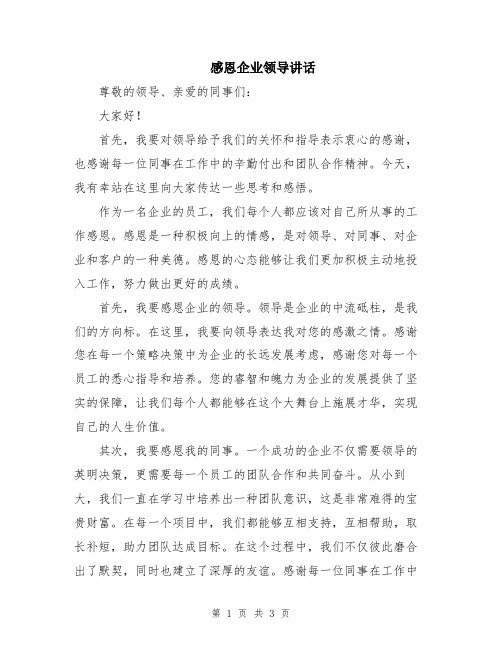 感恩企业领导讲话

尊敬的领导、亲爱的同事们：

大家好！

首先，我要对领导给予我们的关怀和指导表示衷心的感谢，也感谢每一位同事在工作中的辛勤付出和团队合作精神。今天，我有幸站在这里向大家传达一些思考和感悟。

作为一名企业的员工，我们每个人都应该对自己所从事的工作感恩。感恩是一种积极向上的情感，是对领导、对同事、对企业和客户的一种美德。感恩的心态能够让我们更加积极主动地投入工作，努力做出更好的成绩。

首先，我要感恩企业的领导。领导是企业的中流砥柱，是我们的方向标。在这里，我要向领导表达我对您的感激之情。感谢您在每一个策略决策中为企业的长远发展考虑，感谢您对每一个员工的悉心指导和培养。您的睿智和魄力为企业的发展提供了坚实的保障，让我们每个人都能够在这个大舞台上施展才华，实现自己的人生价值。

其次，我要感恩我的同事。一个成功的企业不仅需要领导的英明决策，更需要每一个员工的团队合作和共同奋斗。从小到大，我们一直在学习中培养出一种团队意识，这是非常难得的宝贵财富。在每一个项目中，我们都能够互相支持，互相帮助，取长补短，助力团队达成目标。在这个过程中，我们不仅彼此磨合出了默契，同时也建立了深厚的友谊。感谢每一位同事在工作中

第 1 页 共 3 页